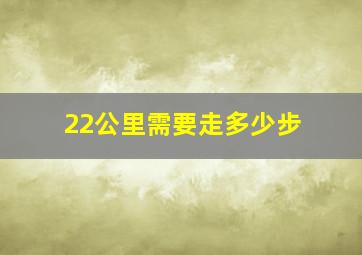 22公里需要走多少步